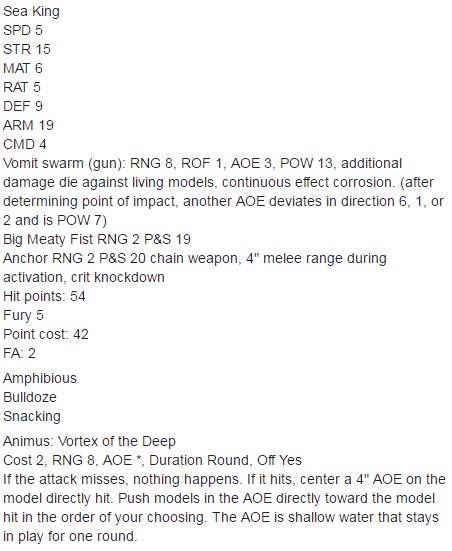 Sea King
SPD 5
STR 15
MAT 6
RAT 5
DEF 9
ARM 19
CMD 4
Vomit swarm (gun): RNG 8, ROF 1, AOE 3, POW 13, additional damage die against living models, continuous effect corrosion. (after determining point of impact, another AOE deviates in direction 6, 1, or 2 and is POW 7)
Big Meaty Fist RNG 2 P&S 19
Anchor RNG 2 P&S 20 chain weapon, 4" melee range during activation, crit knockdown
Hit points: 54
Fury 5
Point cost: 42
FA: 2

Amphibious
Bulldoze
Snacking

Animus: Vortex of the Deep
Cost 2, RNG 8, AOE *, Duration Round, Off Yes
If the attack misses, nothing happens. If it hits, center a 4" AOE on the model directly hit. Push models in the AOE directly toward the model hit in the order of your choosing. The AOE is shallow water that stays in play for one round.